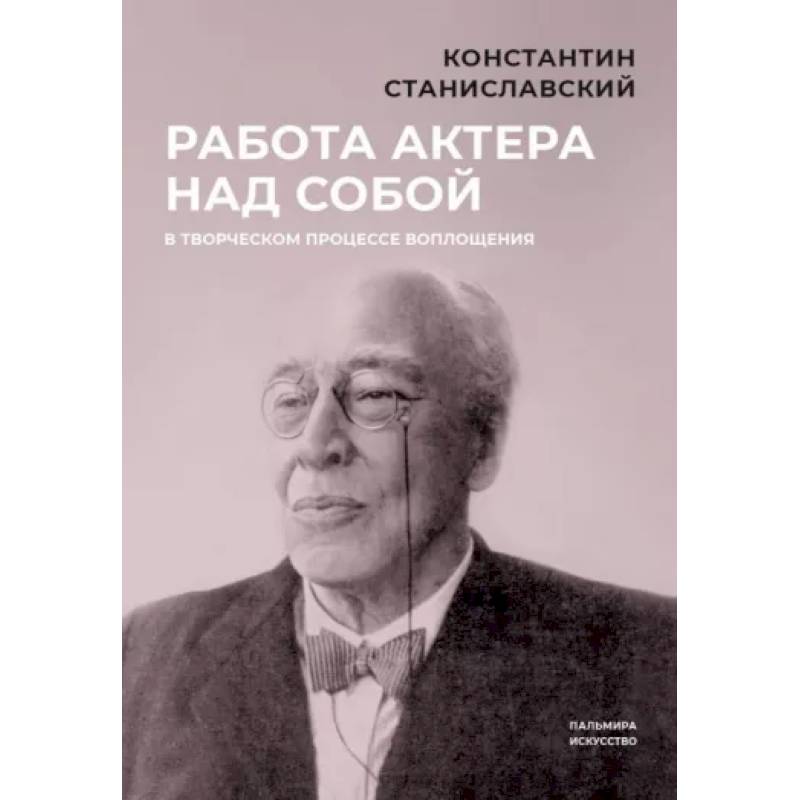 КОНСТАНТИН
СТАНИСЛАВСКИЙ

РАБОТА АКТЕРА
НАД СОБОЙ

В ТВОРЧЕСКОМ ПРОЦЕССЕ ВОПЛОЩЕНИЯ

ПАЛЬМИРА
ИСКУССТВО